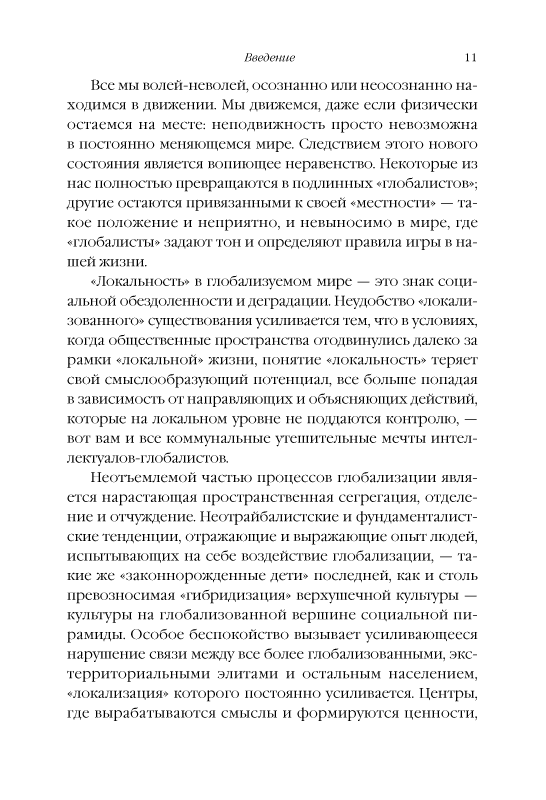 Введение 11

Все мы волей-неволей, осознанно или неосознанно находимся в движении. Мы движемся, даже если физически остаемся на месте: неподвижность просто невозможна в постоянно меняющемся мире. Следствием этого нового состояния является вопиющее неравенство. Некоторые из нас полностью превращаются в подлинных «глобалистов»; другие остаются привязанными к своей «местности» — такое положение и неприятно, и невыносимо в мире, где «глобалисты» задают тон и определяют правила игры в нашей жизни.

«Локальность» в глобализуемом мире — это знак социальной обездоленности и деградации. Неудобство «локализованного» существования усиливается тем, что в условиях, когда общественные пространства отодвинулись далеко за рамки «локальной» жизни, понятие «локальность» теряет свой смыслообразующий потенциал, все больше попадая в зависимость от направляющих и объясняющих действий, которые на локальном уровне не поддаются контролю, — вот вам и все коммунальные утешительные мечты интеллектуалов-глобалистов.

Неотъемлемой частью процессов глобализации является нарастающая пространственная сегрегация, отделение и отчуждение. Неотрайбалистские и фундаменталистские тенденции, отражающие и выражающие опыт людей, испытывающих на себе воздействие глобализации, — такие же «законнорожденные дети» последней, как и столь превозносимая «гибридизация» верхушечной культуры — культуры на глобализованной вершине социальной пирамиды. Особое беспокойство вызывает усиливающееся нарушение связи между все более глобализованными, экстерриториальными элитами и остальным населением, «локализация» которого постоянно усиливается. Центры, где вырабатываются смыслы и формируются ценности,